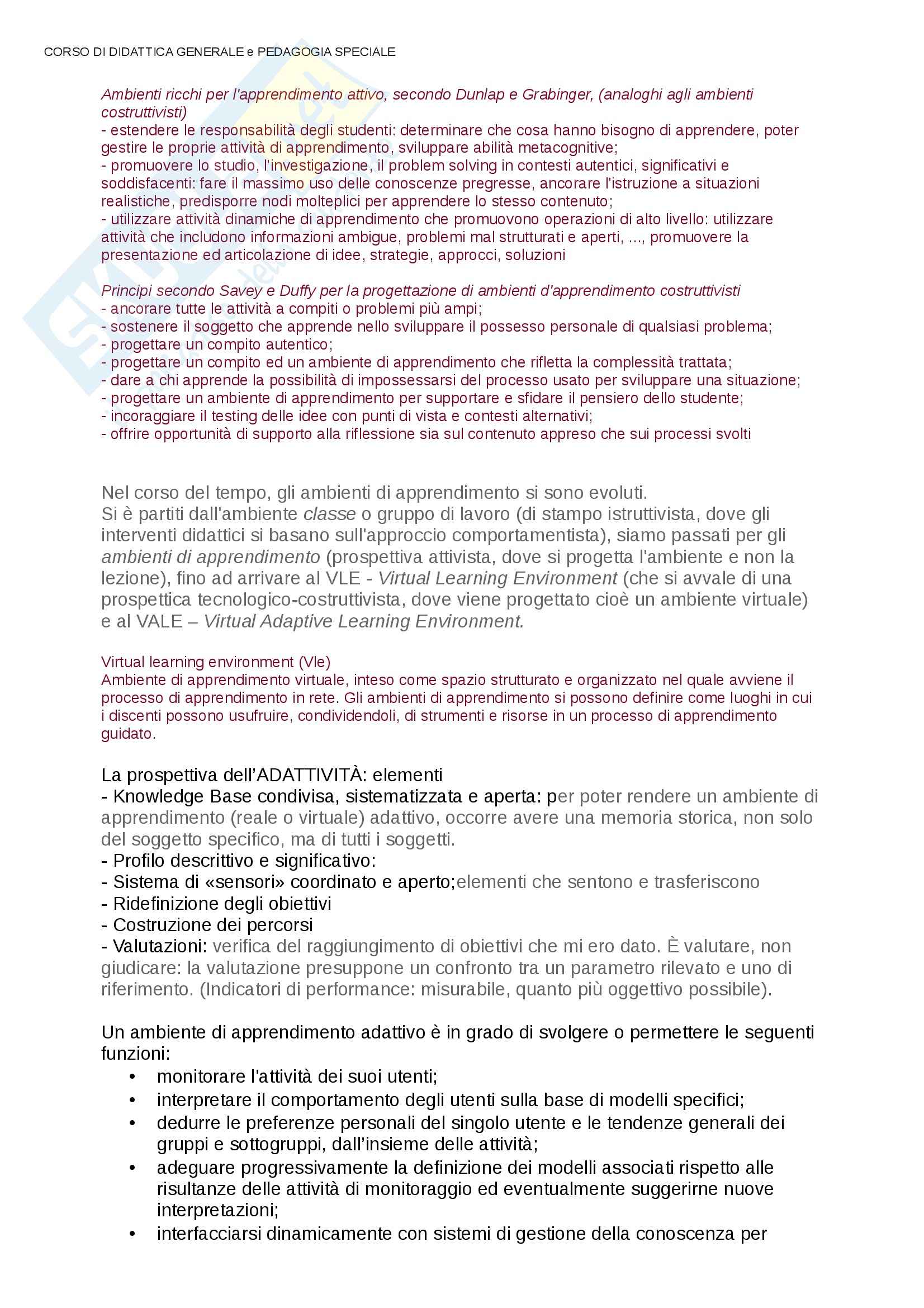 CORSO DI DIDATTICA GENERALE e PEDAGOGIA SPECIALE

Ambienti ricchi per l'apprendimento attivo, secondo Dunlap e Grabinger, (analoghi agli ambienti costruttivisti)
- estendere le responsabilità degli studenti: determinare che cosa hanno bisogno di apprendere, poter gestire le proprie attività di apprendimento, sviluppare abilità metacognitive;
- promuovere lo studio, l'investigazione, il problem solving in contesti autentici, significativi e soddisfacenti: fare il massimo uso delle conoscenze pregresse, ancorare l'istruzione a situazioni realistiche, predisporre nodi molteplici per apprendere lo stesso contenuto;
- utilizzare attività dinamiche di apprendimento che promuovono operazioni di alto livello: utilizzare attività che includono informazioni ambigue, problemi mal strutturati e aperti, ..., promuovere la presentazione ed articolazione di idee, strategie, approcci, soluzioni

Principi secondo Savey e Duffy per la progettazione di ambienti d'apprendimento costruttivisti
- ancorare tutte le attività a compiti o problemi più ampi;
- sostenere il soggetto che apprende nello sviluppare il possesso personale di qualsiasi problema;
- progettare un compito autentico;
- progettare un compito ed un ambiente di apprendimento che rifletta la complessità trattata;
- dare a chi apprende la possibilità di impossessarsi del processo usato per sviluppare una situazione;
- progettare un ambiente di apprendimento per supportare e sfidare il pensiero dello studente;
- incoraggiare il testing delle idee con punti di vista e contesti alternativi;
- offrire opportunità di supporto alla riflessione sia sul contenuto appreso che sui processi svolti

Nel corso del tempo, gli ambienti di apprendimento si sono evoluti.
Si è partiti dall'ambiente classe o gruppo di lavoro (di stampo istruttivista, dove gli interventi didattici si basano sull'approccio comportamentista), siamo passati per gli ambienti di apprendimento (prospettiva attivista, dove si progetta l'ambiente e non la lezione), fino ad arrivare al VLE - Virtual Learning Environment (che si avvale di una prospettica tecnologico-costruttivista, dove viene progettato cioè un ambiente virtuale) e al VALE – Virtual Adaptive Learning Environment.

Virtual learning environment (Vle)
Ambiente di apprendimento virtuale, inteso come spazio strutturato e organizzato nel quale avviene il processo di apprendimento in rete. Gli ambienti di apprendimento si possono definire come luoghi in cui i discenti possono usufruire, condividendoli, di strumenti e risorse in un processo di apprendimento guidato.

La prospettiva dell'ADATTIVITÀ: elementi
- Knowledge Base condivisa, sistematizzata e aperta: per poter rendere un ambiente di apprendimento (reale o virtuale) adattivo, occorre avere una memoria storica, non solo del soggetto specifico, ma di tutti i soggetti.
- Profilo descrittivo e significativo:
- Sistema di «sensori» coordinato e aperto;elementi che sentono e trasferiscono
- Ridefinizione degli obiettivi
- Costruzione dei percorsi
- Valutazioni: verifica del raggiungimento di obiettivi che mi ero dato. È valutare, non giudicare: la valutazione presuppone un confronto tra un parametro rilevato e uno di riferimento. (Indicatori di performance: misurabile, quanto più oggettivo possibile).

Un ambiente di apprendimento adattivo è in grado di svolgere o permettere le seguenti funzioni:
• monitorare l'attività dei suoi utenti;
• interpretare il comportamento degli utenti sulla base di modelli specifici;
• dedurre le preferenze personali del singolo utente e le tendenze generali dei gruppi e sottogruppi, dall'insieme delle attività;
• adeguare progressivamente la definizione dei modelli associati rispetto alle risultanze delle attività di monitoraggio ed eventualmente suggerirne nuove interpretazioni;
• interfacciarsi dinamicamente con sistemi di gestione della conoscenza per